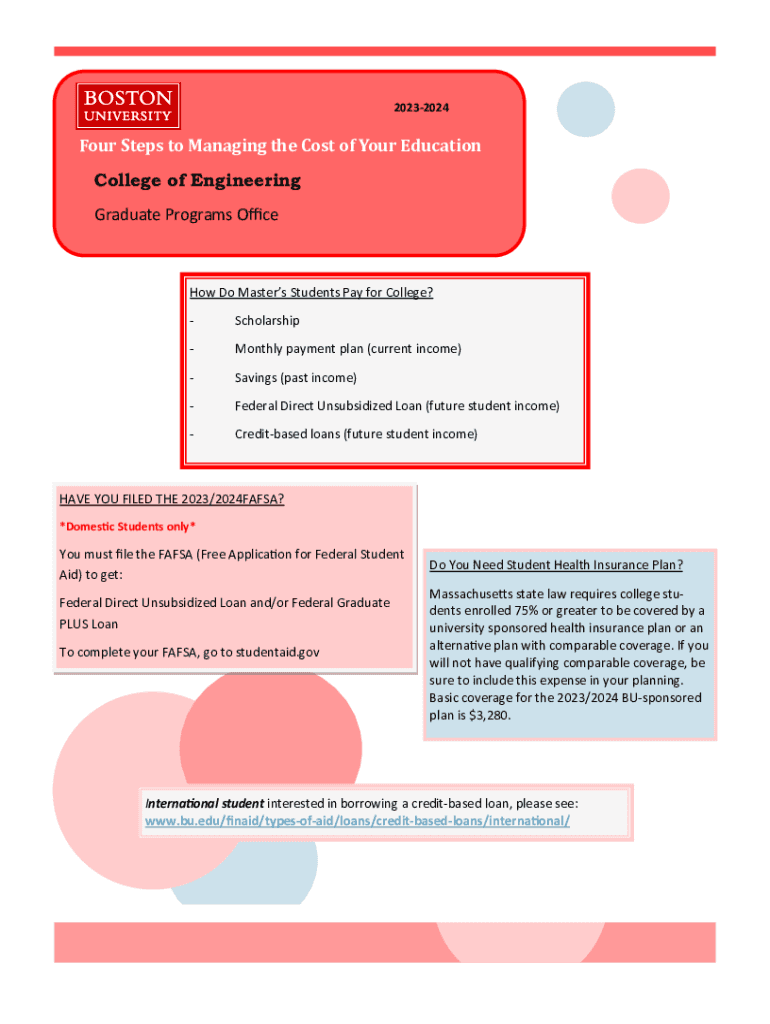 BOSTON UNIVERSITY

2023-2024

Four Steps to Managing the Cost of Your Education

College of Engineering

Graduate Programs Office

How Do Master's Students Pay for College?

- Scholarship
- Monthly payment plan (current income)
- Savings (past income)
- Federal Direct Unsubsidized Loan (future student income)
- Credit-based loans (future student income)

HAVE YOU FILED THE 2023/2024FAFSA?

*Domestic Students only*

You must file the FAFSA (Free Application for Federal Student Aid) to get:

Federal Direct Unsubsidized Loan and/or Federal Graduate PLUS Loan

To complete your FAFSA, go to studentaid.gov

Do You Need Student Health Insurance Plan?

Massachusetts state law requires college students enrolled 75% or greater to be covered by a university sponsored health insurance plan or an alternative plan with comparable coverage. If you will not have qualifying comparable coverage, be sure to include this expense in your planning. Basic coverage for the 2023/2024 BU-sponsored plan is $3,280.

International student interested in borrowing a credit-based loan, please see: www.bu.edu/finaid/types-of-aid/loans/credit-based-loans/international/